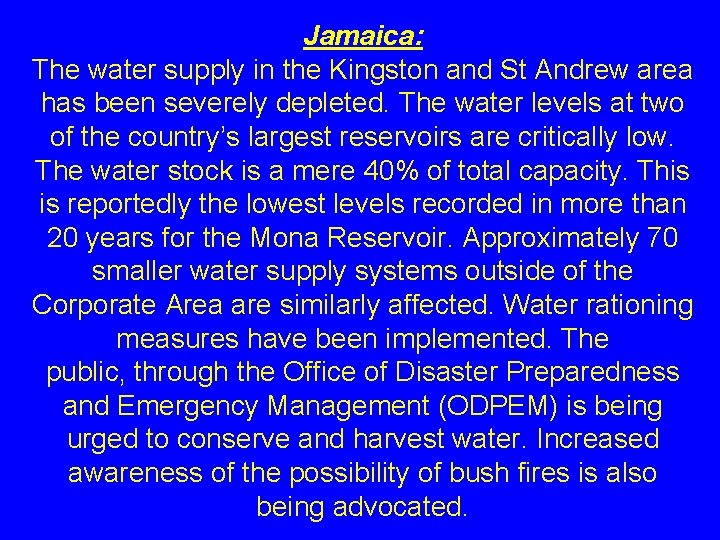 Jamaica:

The water supply in the Kingston and St Andrew area has been severely depleted. The water levels at two of the country's largest reservoirs are critically low. The water stock is a mere 40% of total capacity. This is reportedly the lowest levels recorded in more than 20 years for the Mona Reservoir. Approximately 70 smaller water supply systems outside of the Corporate Area are similarly affected. Water rationing measures have been implemented. The public, through the Office of Disaster Preparedness and Emergency Management (ODPEM) is being urged to conserve and harvest water. Increased awareness of the possibility of bush fires is also being advocated.